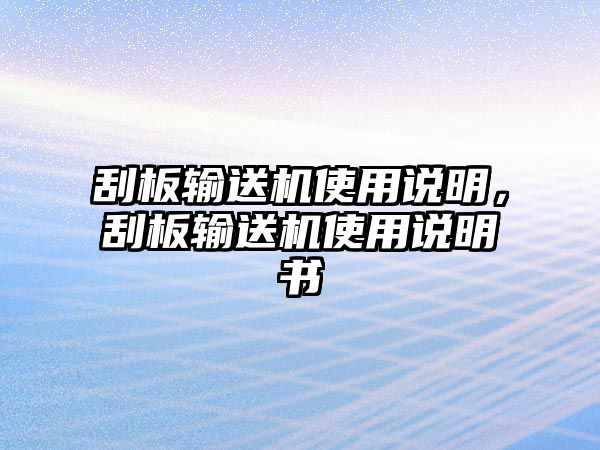 刮板输送机使用说明，刮板输送机使用说明书